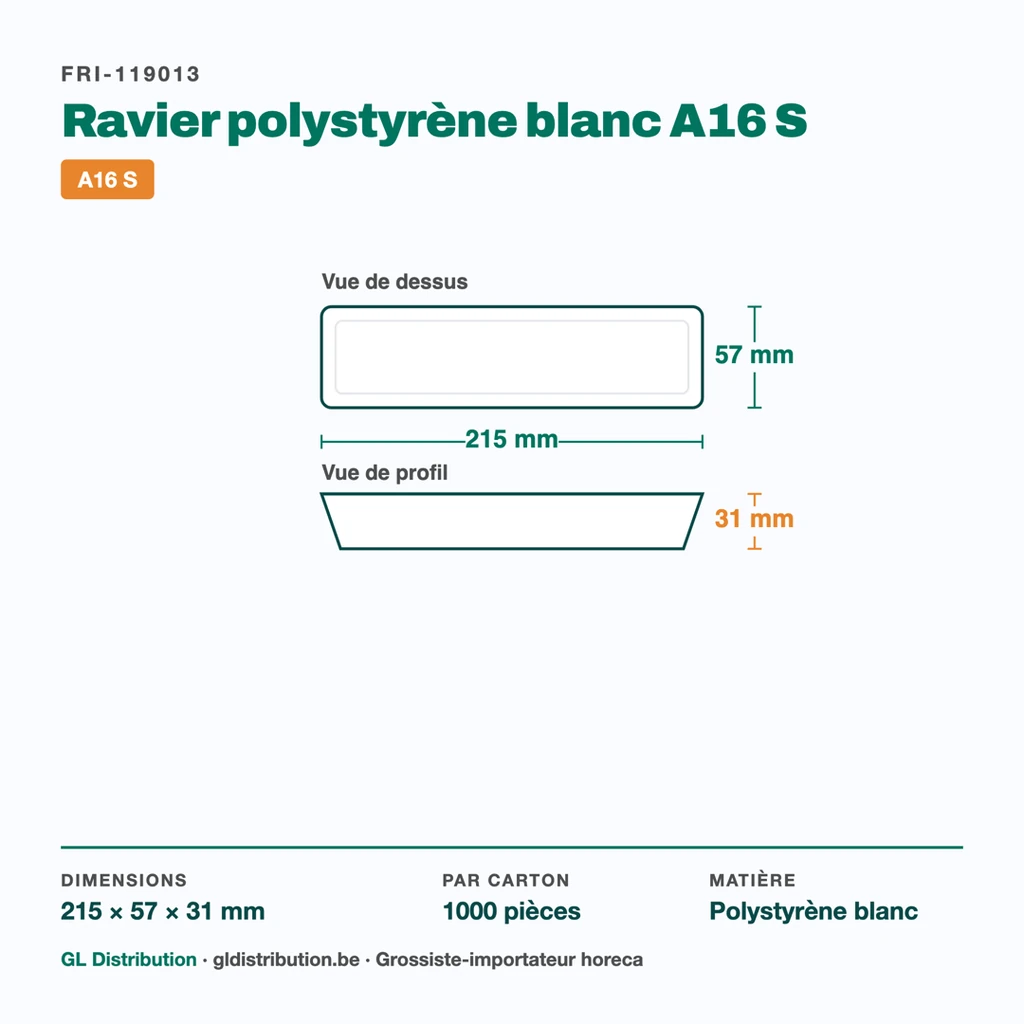 FRI-119013

Ravier polystyrène blanc A16 S

A16 S

Vue de dessus

57 mm

215 mm

Vue de profil

31 mm

DIMENSIONS
215 × 57 × 31 mm

PAR CARTON
1000 pièces

MATIÈRE
Polystyrène blanc

GL Distribution · gldistribution.be · Grossiste-importateur horeca